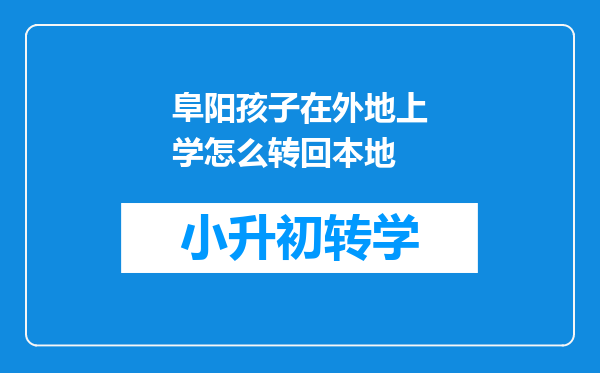 阜阳孩子在外地上学怎么转回本地

小升初转学